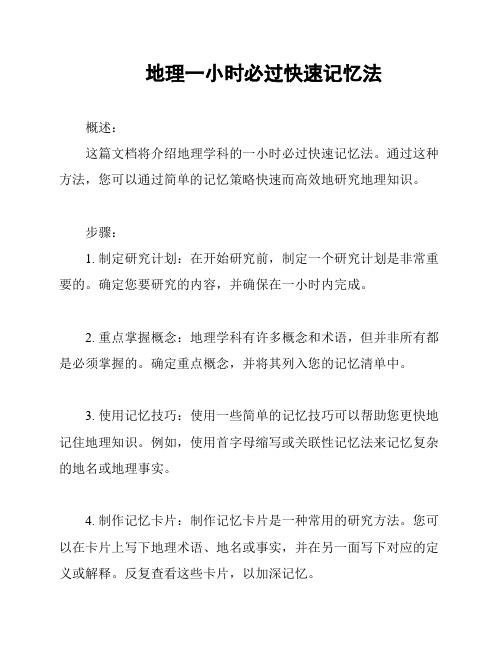 地理一小时必过快速记忆法

概述：

这篇文档将介绍地理学科的一小时必过快速记忆法。通过这种方法，您可以通过简单的记忆策略快速而高效地研究地理知识。

步骤：

1. 制定研究计划：在开始研究前，制定一个研究计划是非常重要的。确定您要研究的内容，并确保在一小时内完成。

2. 重点掌握概念：地理学科有许多概念和术语，但并非所有都是必须掌握的。确定重点概念，并将其列入您的记忆清单中。

3. 使用记忆技巧：使用一些简单的记忆技巧可以帮助您更快地记住地理知识。例如，使用首字母缩写或关联性记忆法来记忆复杂的地名或地理事实。

4. 制作记忆卡片：制作记忆卡片是一种常用的研究方法。您可以在卡片上写下地理术语、地名或事实，并在另一面写下对应的定义或解释。反复查看这些卡片，以加深记忆。